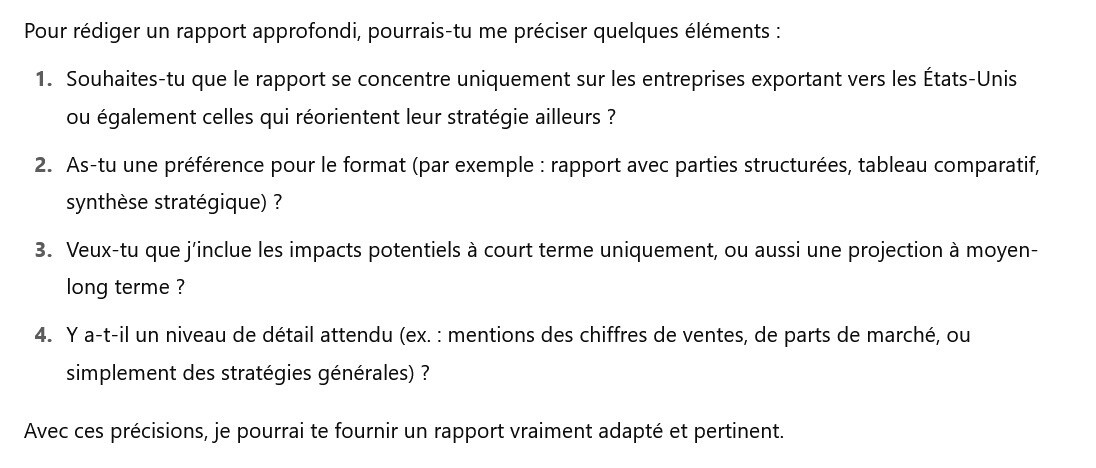 Pour rédiger un rapport approfondi, pourrais-tu me préciser quelques éléments :

1. Souhaites-tu que le rapport se concentre uniquement sur les entreprises exportant vers les États-Unis ou également celles qui réorientent leur stratégie ailleurs ?

2. As-tu une préférence pour le format (par exemple : rapport avec parties structurées, tableau comparatif, synthèse stratégique) ?

3. Veux-tu que j'inclue les impacts potentiels à court terme uniquement, ou aussi une projection à moyen-long terme ?

4. Y a-t-il un niveau de détail attendu (ex. : mentions des chiffres de ventes, de parts de marché, ou simplement des stratégies générales) ?

Avec ces précisions, je pourrai te fournir un rapport vraiment adapté et pertinent.